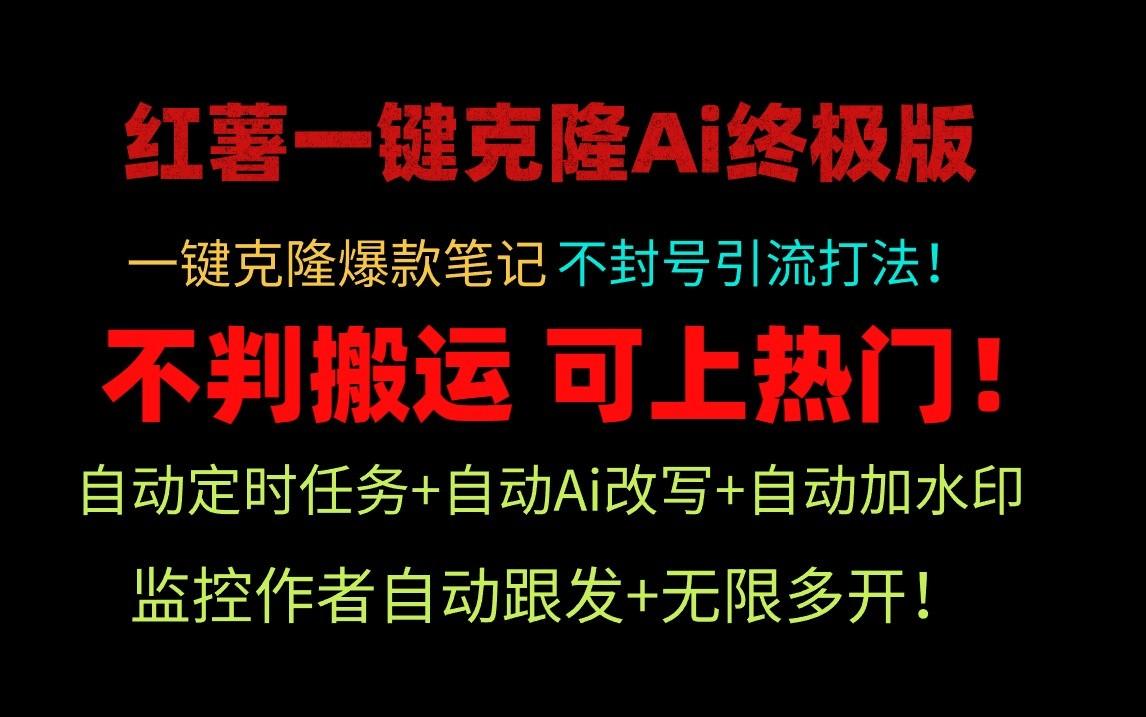 红薯一键克隆Ai终极版

一键克隆爆款笔记 不封号引流打法！

不判搬运 可上热门！

自动定时任务+自动Ai改写+自动加水印

监控作者自动跟发+无限多开！